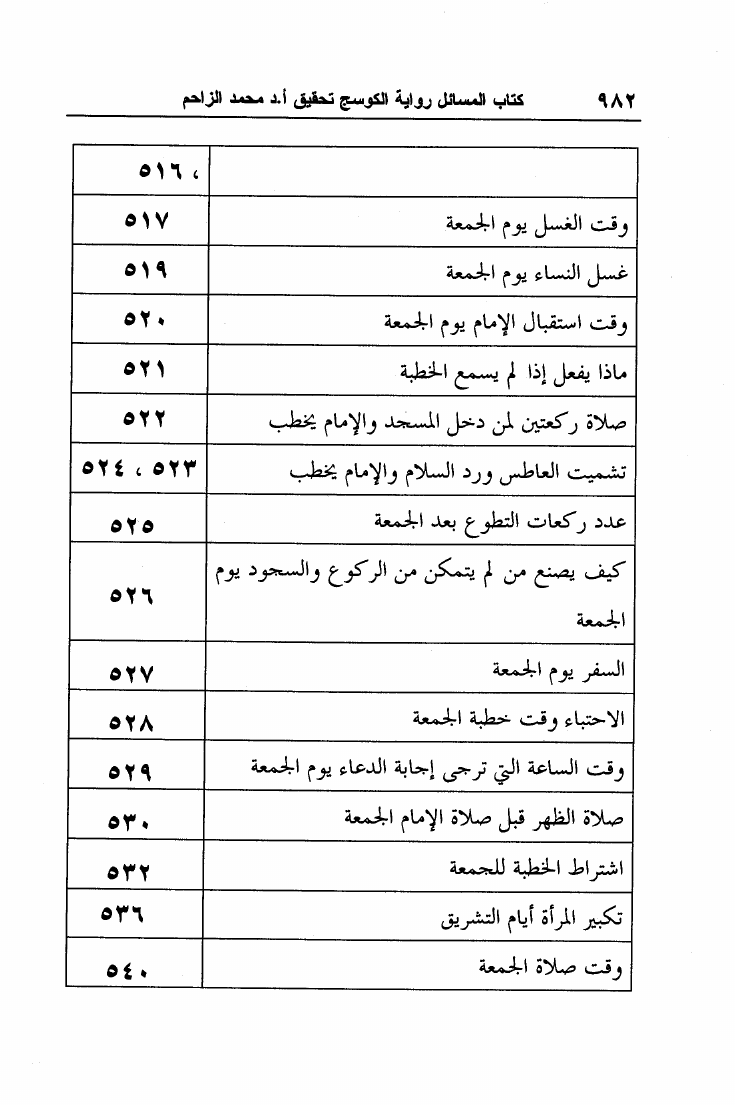 ٩٨٢ كتاب المسائل رواية الكوسج تحقيق أ.د محمد الزاحم

| | |
|---|---|
| | ٥١٦ ، |
| وقت الغسل يوم الجمعة | ٥١٧ |
| غسل النساء يوم الجمعة | ٥١٩ |
| وقت استقبال الإمام يوم الجمعة | ٥٢٠ |
| ماذا يفعل إذا لم يسمع الخطبة | ٥٢١ |
| صلاة ركعتين لمن دخل المسجد والإمام يخطب | ٥٢٢ |
| تشميت العاطس ورد السلام والإمام يخطب | ٥٢٣ ، ٥٢٤ |
| عدد ركعات التطوع بعد الجمعة | ٥٢٥ |
| كيف يصنع من لم يتمكن من الركوع والسجود يوم الجمعة | ٥٢٦ |
| السفر يوم الجمعة | ٥٢٧ |
| الاحتباء وقت خطبة الجمعة | ٥٢٨ |
| وقت الساعة التي ترجى إجابة الدعاء يوم الجمعة | ٥٢٩ |
| صلاة الظهر قبل صلاة الإمام الجمعة | ٥٣٠ |
| اشتراط الخطبة للجمعة | ٥٣٢ |
| تكبير المرأة أيام التشريق | ٥٣٦ |
| وقت صلاة الجمعة | ٥٤٠ |